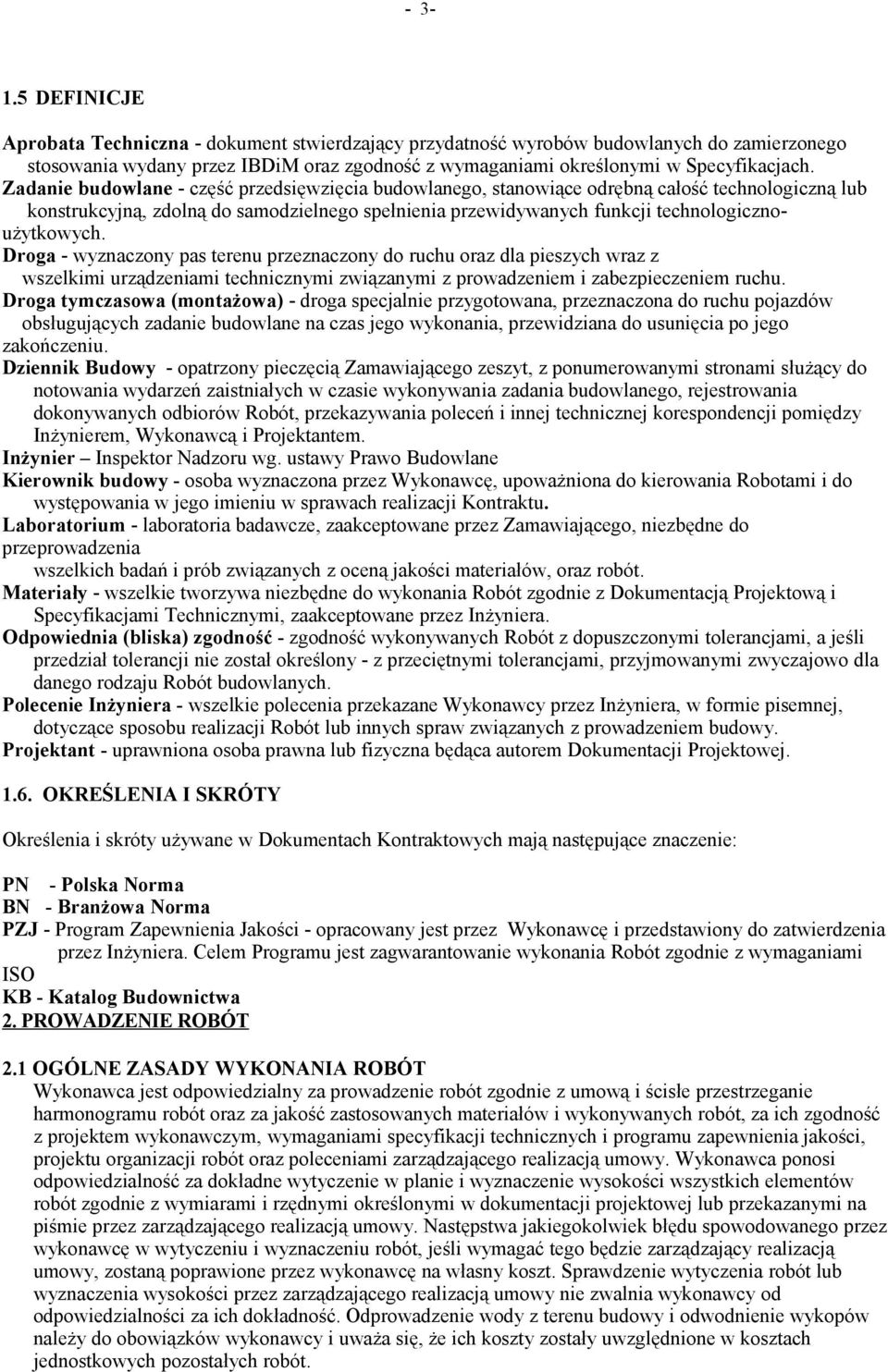 - 3-

1.5 DEFINICJE

Aprobata Techniczna - dokument stwierdzający przydatność wyrobów budowlanych do zamierzonego stosowania wydany przez IBDiM oraz zgodność z wymaganiami określonymi w Specyfikacjach.
Zadanie budowlane - część przedsięwzięcia budowlanego, stanowiące odrębną całość technologiczną lub konstrukcyjną, zdolną do samodzielnego spełnienia przewidywanych funkcji technologiczno-użytkowych.
Droga - wyznaczony pas terenu przeznaczony do ruchu oraz dla pieszych wraz z wszelkimi urządzeniami technicznymi związanymi z prowadzeniem i zabezpieczeniem ruchu.
Droga tymczasowa (montażowa) - droga specjalnie przygotowana, przeznaczona do ruchu pojazdów obsługujących zadanie budowlane na czas jego wykonania, przewidziana do usunięcia po jego zakończeniu.
Dziennik Budowy - opatrzony pieczęcią Zamawiającego zeszyt, z ponumerowanymi stronami służący do notowania wydarzeń zaistniałych w czasie wykonywania zadania budowlanego, rejestrowania dokonywanych odbiorów Robót, przekazywania poleceń i innej technicznej korespondencji pomiędzy Inżynierem, Wykonawcą i Projektantem.
Inżynier – Inspektor Nadzoru wg. ustawy Prawo Budowlane
Kierownik budowy - osoba wyznaczona przez Wykonawcę, upoważniona do kierowania Robotami i do występowania w jego imieniu w sprawach realizacji Kontraktu.
Laboratorium - laboratoria badawcze, zaakceptowane przez Zamawiającego, niezbędne do przeprowadzenia
wszelkich badań i prób związanych z oceną jakości materiałów, oraz robót.
Materiały - wszelkie tworzywa niezbędne do wykonania Robót zgodnie z Dokumentacją Projektową i Specyfikacjami Technicznymi, zaakceptowane przez Inżyniera.
Odpowiednia (bliska) zgodność - zgodność wykonywanych Robót z dopuszczonymi tolerancjami, a jeśli przedział tolerancji nie został określony - z przeciętnymi tolerancjami, przyjmowanymi zwyczajowo dla danego rodzaju Robót budowlanych.
Polecenie Inżyniera - wszelkie polecenia przekazane Wykonawcy przez Inżyniera, w formie pisemnej, dotyczące sposobu realizacji Robót lub innych spraw związanych z prowadzeniem budowy.
Projektant - uprawniona osoba prawna lub fizyczna będąca autorem Dokumentacji Projektowej.

1.6. OKREŚLENIA I SKRÓTY

Określenia i skróty używane w Dokumentach Kontraktowych mają następujące znaczenie:

PN - Polska Norma
BN - Branżowa Norma
PZJ - Program Zapewnienia Jakości - opracowany jest przez Wykonawcę i przedstawiony do zatwierdzenia przez Inżyniera. Celem Programu jest zagwarantowanie wykonania Robót zgodnie z wymaganiami ISO
KB - Katalog Budownictwa
2. PROWADZENIE ROBÓT

2.1 OGÓLNE ZASADY WYKONANIA ROBÓT
Wykonawca jest odpowiedzialny za prowadzenie robót zgodnie z umową i ścisłe przestrzeganie harmonogramu robót oraz za jakość zastosowanych materiałów i wykonywanych robót, za ich zgodność z projektem wykonawczym, wymaganiami specyfikacji technicznych i programu zapewnienia jakości, projektu organizacji robót oraz poleceniami zarządzającego realizacją umowy. Wykonawca ponosi odpowiedzialność za dokładne wytyczenie w planie i wyznaczenie wysokości wszystkich elementów robót zgodnie z wymiarami i rzędnymi określonymi w dokumentacji projektowej lub przekazanymi na piśmie przez zarządzającego realizacją umowy. Następstwa jakiegokolwiek błędu spowodowanego przez wykonawcę w wytyczeniu i wyznaczeniu robót, jeśli wymagać tego będzie zarządzający realizacją umowy, zostaną poprawione przez wykonawcę na własny koszt. Sprawdzenie wytyczenia robót lub wyznaczenia wysokości przez zarządzającego realizacją umowy nie zwalnia wykonawcy od odpowiedzialności za ich dokładność. Odprowadzenie wody z terenu budowy i odwodnienie wykopów należy do obowiązków wykonawcy i uważa się, że ich koszty zostały uwzględnione w kosztach jednostkowych pozostałych robót.